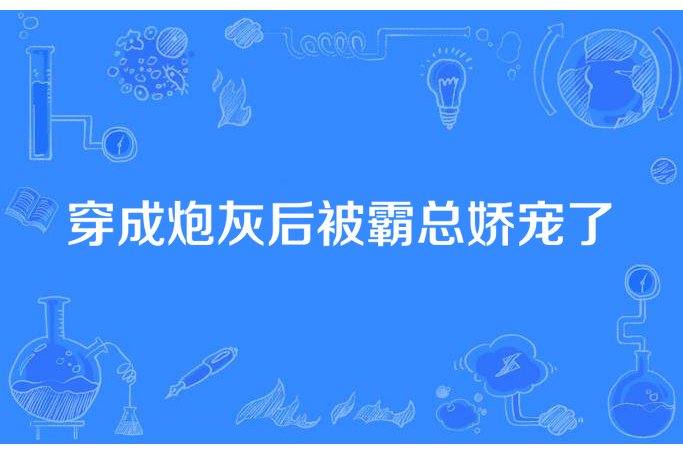 穿成炮灰后被霸总娇宠了